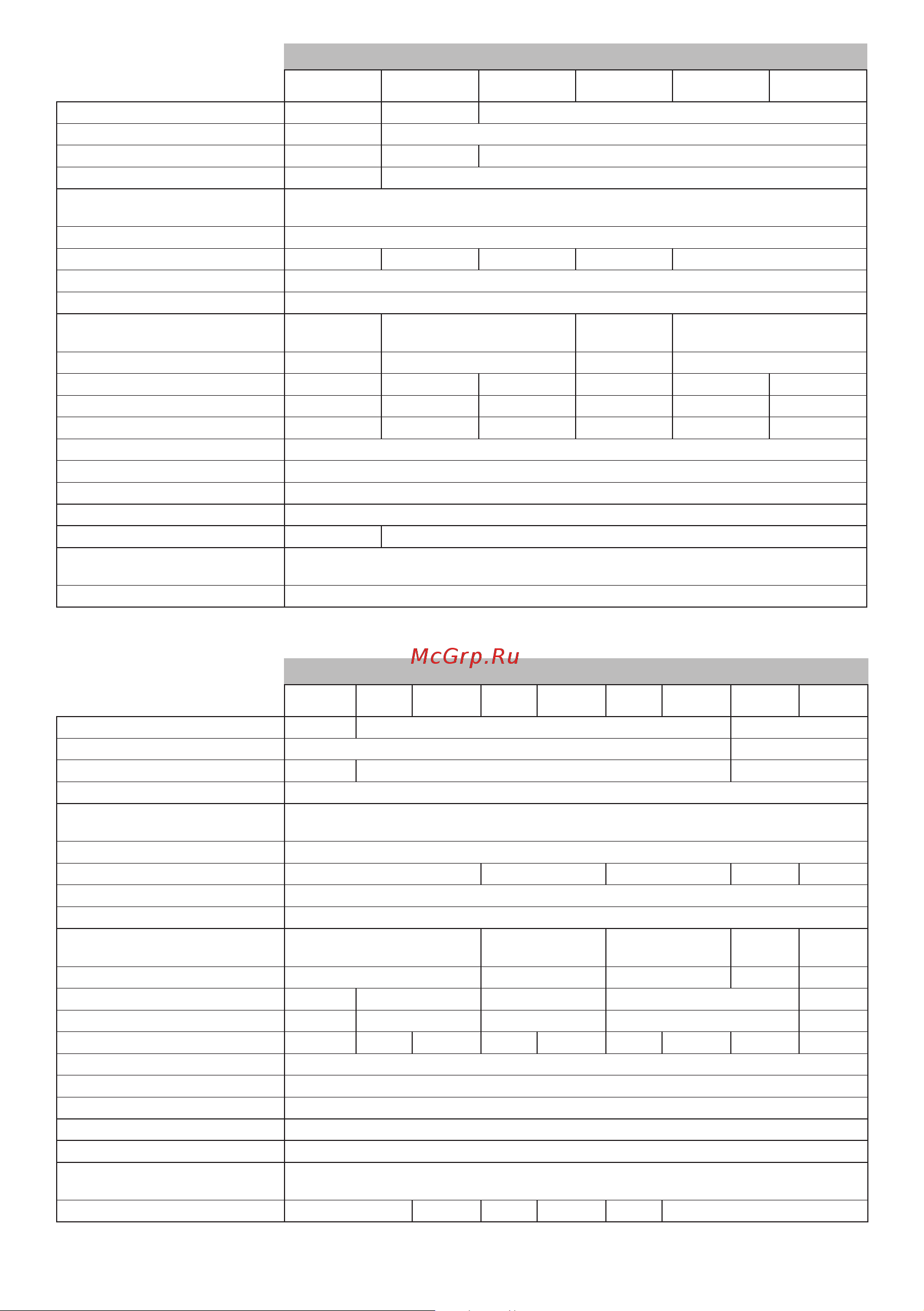 McGrp.Ru